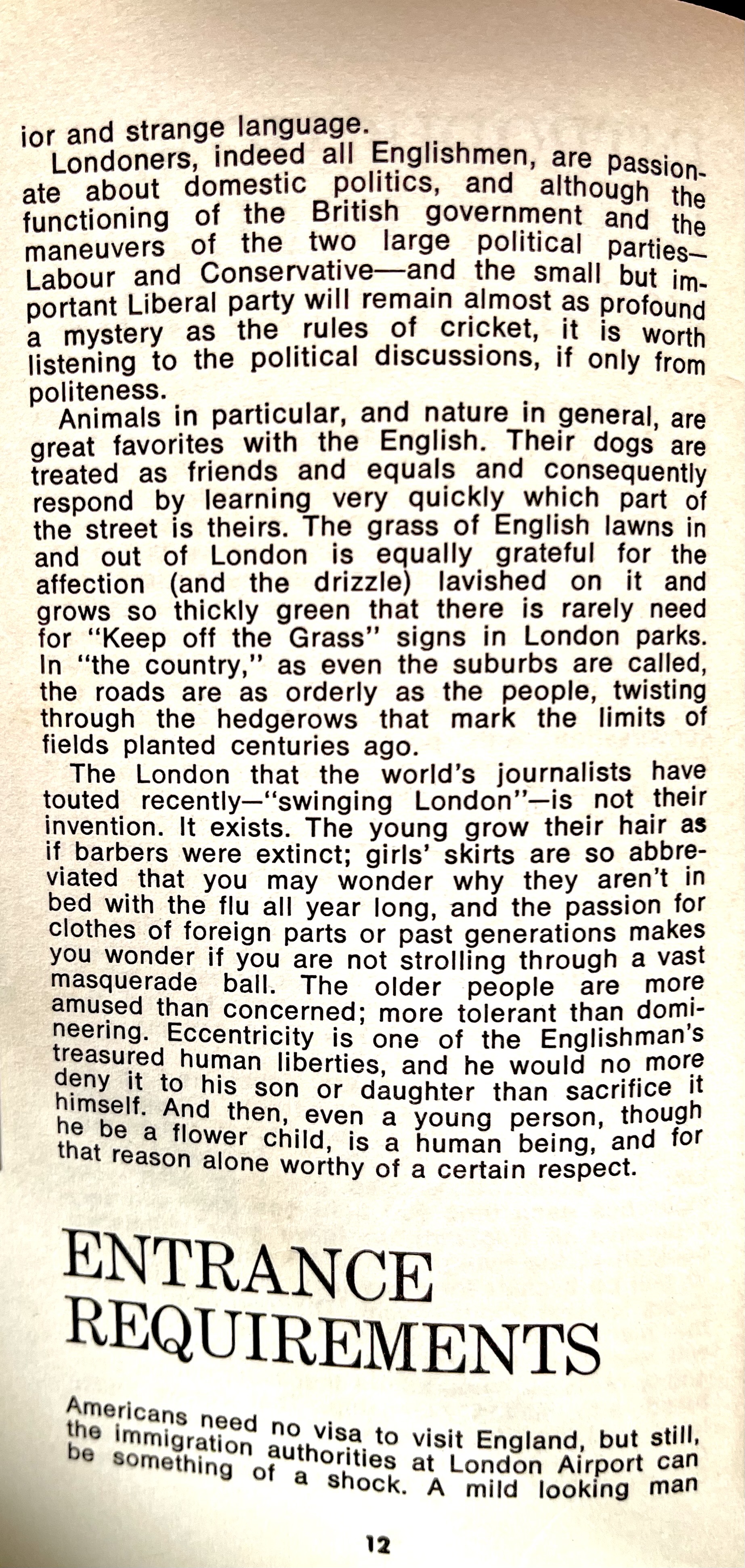 ior and strange language.

Londoners, indeed all Englishmen, are passionate about domestic politics, and although the functioning of the British government and the maneuvers of the two large political parties—Labour and Conservative—and the small but important Liberal party will remain almost as profound a mystery as the rules of cricket, it is worth listening to the political discussions, if only from politeness.

Animals in particular, and nature in general, are great favorites with the English. Their dogs are treated as friends and equals and consequently respond by learning very quickly which part of the street is theirs. The grass of English lawns in and out of London is equally grateful for the affection (and the drizzle) lavished on it and grows so thickly green that there is rarely need for "Keep off the Grass" signs in London parks. In "the country," as even the suburbs are called, the roads are as orderly as the people, twisting through the hedgerows that mark the limits of fields planted centuries ago.

The London that the world's journalists have touted recently—"swinging London"—is not their invention. It exists. The young grow their hair as if barbers were extinct; girls' skirts are so abbreviated that you may wonder why they aren't in bed with the flu all year long, and the passion for clothes of foreign parts or past generations makes you wonder if you are not strolling through a vast masquerade ball. The older people are more amused than concerned; more tolerant than domineering. Eccentricity is one of the Englishman's treasured human liberties, and he would no more deny it to his son or daughter than sacrifice it himself. And then, even a young person, though he be a flower child, is a human being, and for that reason alone worthy of a certain respect.

ENTRANCE REQUIREMENTS

Americans need no visa to visit England, but still, the immigration authorities at London Airport can be something of a shock. A mild looking man

12